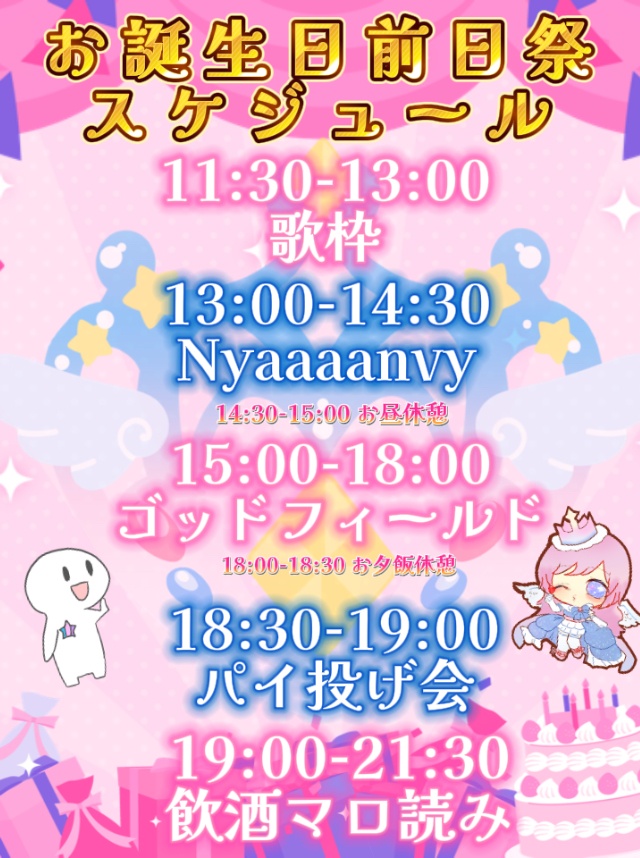 お誕生日前日祭
スケジュール

11:30-13:00
歌枠

13:00-14:30
Nyaaaanvy

14:30-15:00 お昼休憩

15:00-18:00
ゴッドフィールド

18:00-18:30 お夕飯休憩

18:30-19:00
パイ投げ会

19:00-21:30
飲酒マロ読み